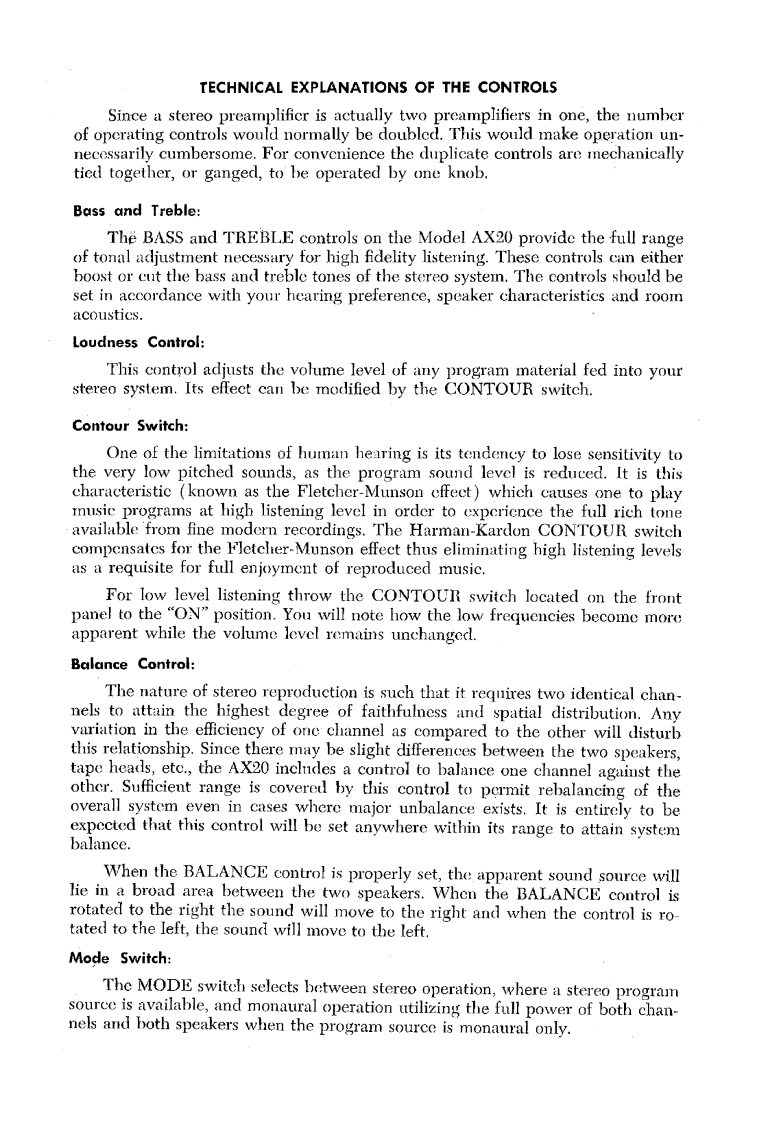 TECHNICAL EXPLANATIONS OF THE CONTROLS

Since a stereo preamplifier is actually two preamplifiers in one, the number of operating controls would normally be doubled. This would make operation unnecessarily cumbersome. For convenience the duplicate controls are mechanically tied together, or ganged, to be operated by one knob.

Bass and Treble:

The BASS and TREBLE controls on the Model AX20 provide the full range of tonal adjustment necessary for high fidelity listening. These controls can either boost or cut the bass and treble tones of the stereo system. The controls should be set in accordance with your hearing preference, speaker characteristics and room acoustics.

Loudness Control:

This control adjusts the volume level of any program material fed into your stereo system. Its effect can be modified by the CONTOUR switch.

Contour Switch:

One of the limitations of human hearing is its tendency to lose sensitivity to the very low pitched sounds, as the program sound level is reduced. It is this characteristic (known as the Fletcher-Munson effect) which causes one to play music programs at high listening level in order to experience the full rich tone available from fine modern recordings. The Harman-Kardon CONTOUR switch compensates for the Fletcher-Munson effect thus eliminating high listening levels as a requisite for full enjoyment of reproduced music.

For low level listening throw the CONTOUR switch located on the front panel to the "ON" position. You will note how the low frequencies become more apparent while the volume level remains unchanged.

Balance Control:

The nature of stereo reproduction is such that it requires two identical channels to attain the highest degree of faithfulness and spatial distribution. Any variation in the efficiency of one channel as compared to the other will disturb this relationship. Since there may be slight differences between the two speakers, tape heads, etc., the AX20 includes a control to balance one channel against the other. Sufficient range is covered by this control to permit rebalancing of the overall system even in cases where major unbalance exists. It is entirely to be expected that this control will be set anywhere within its range to attain system balance.

When the BALANCE control is properly set, the apparent sound source will lie in a broad area between the two speakers. When the BALANCE control is rotated to the right the sound will move to the right and when the control is rotated to the left, the sound will move to the left.

Mode Switch:

The MODE switch selects between stereo operation, where a stereo program source is available, and monaural operation utilizing the full power of both channels and both speakers when the program source is monaural only.